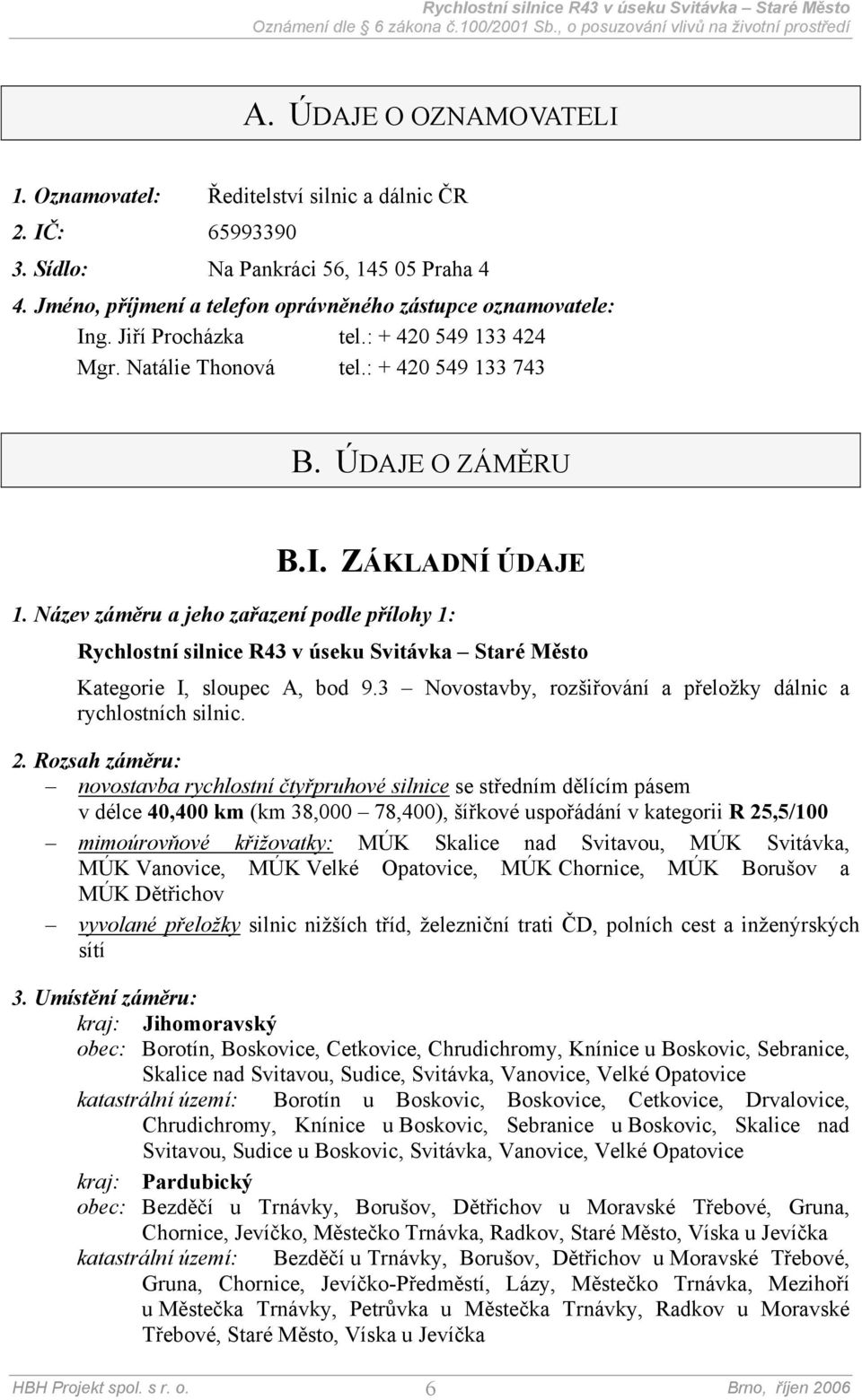 Rychlostní silnice R43 v úseku Svitávka – Staré Město
Oznámení dle § 6 zákona č.100/2001 Sb., o posuzování vlivů na životní prostředí

A. ÚDAJE O OZNAMOVATELI

1. Oznamovatel: Ředitelství silnic a dálnic ČR
2. IČ: 65993390
3. Sídlo: Na Pankráci 56, 145 05 Praha 4
4. Jméno, příjmení a telefon oprávněného zástupce oznamovatele:
Ing. Jiří Procházka tel.: + 420 549 133 424
Mgr. Natálie Thonová tel.: + 420 549 133 743

B. ÚDAJE O ZÁMĚRU

B.I. ZÁKLADNÍ ÚDAJE

1. Název záměru a jeho zařazení podle přílohy 1:
Rychlostní silnice R43 v úseku Svitávka – Staré Město
Kategorie I, sloupec A, bod 9.3 – Novostavby, rozšiřování a přeložky dálnic a rychlostních silnic.

2. Rozsah záměru:
– novostavba rychlostní čtyřpruhové silnice se středním dělícím pásem v délce 40,400 km (km 38,000 – 78,400), šířkové uspořádání v kategorii R 25,5/100
– mimoúrovňové křižovatky: MÚK Skalice nad Svitavou, MÚK Svitávka, MÚK Vanovice, MÚK Velké Opatovice, MÚK Chornice, MÚK Borušov a MÚK Dětřichov
– vyvolané přeložky silnic nižších tříd, železniční trati ČD, polních cest a inženýrských sítí

3. Umístění záměru:
kraj: Jihomoravský
obec: Borotín, Boskovice, Cetkovice, Chrudichromy, Knínice u Boskovic, Sebranice, Skalice nad Svitavou, Sudice, Svitávka, Vanovice, Velké Opatovice
katastrální území: Borotín u Boskovic, Boskovice, Cetkovice, Drvalovice, Chrudichromy, Knínice u Boskovic, Sebranice u Boskovic, Skalice nad Svitavou, Sudice u Boskovic, Svitávka, Vanovice, Velké Opatovice
kraj: Pardubický
obec: Bezděčí u Trnávky, Borušov, Dětřichov u Moravské Třebové, Gruna, Chornice, Jevíčko, Městečko Trnávka, Radkov, Staré Město, Víska u Jevíčka
katastrální území: Bezděčí u Trnávky, Borušov, Dětřichov u Moravské Třebové, Gruna, Chornice, Jevíčko-Předměstí, Lázy, Městečko Trnávka, Mezihoří u Městečka Trnávky, Petrůvka u Městečka Trnávky, Radkov u Moravské Třebové, Staré Město, Víska u Jevíčka

HBH Projekt spol. s r. o. 6 Brno, říjen 2006